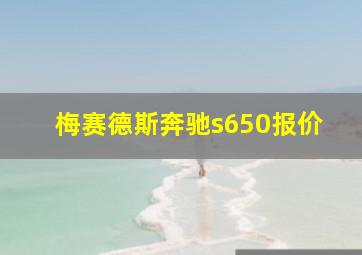 梅赛德斯奔驰s650报价